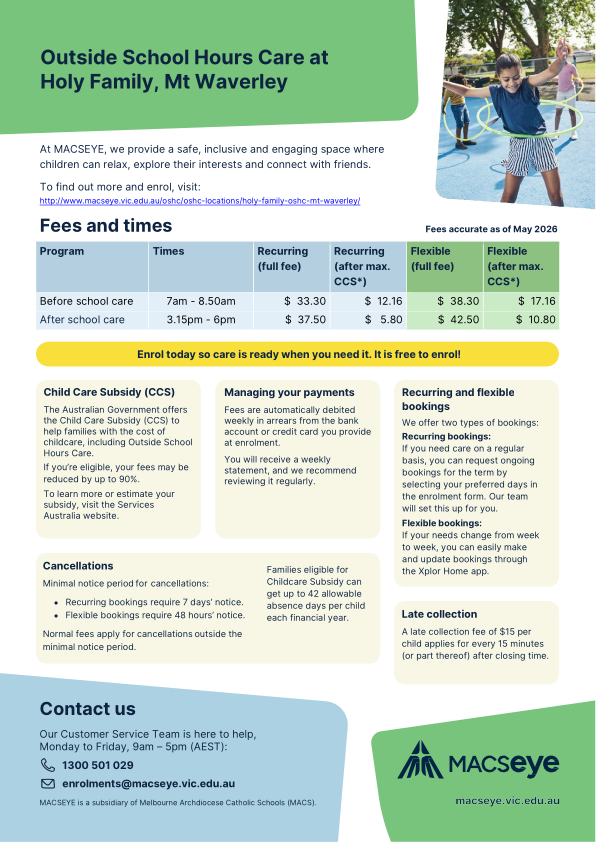 Outside School Hours Care at Holy Family, Mt Waverley

At MACSEYE, we provide a safe, inclusive and engaging space where children can relax, explore their interests and connect with friends.

To find out more and enrol, visit:
http://www.macseye.vic.edu.au/oshc/oshc-locations/holy-family-oshc-mt-waverley/

Fees and times

Fees accurate as of May 2026

| Program | Times | Recurring (full fee) | Recurring (after max. CCS*) | Flexible (full fee) | Flexible (after max. CCS*) |
|---|---|---|---|---|---|
| Before school care | 7am - 8.50am | $ 33.30 | $ 12.16 | $ 38.30 | $ 17.16 |
| After school care | 3.15pm - 6pm | $ 37.50 | $ 5.80 | $ 42.50 | $ 10.80 |

Enrol today so care is ready when you need it. It is free to enrol!

Child Care Subsidy (CCS)

The Australian Government offers the Child Care Subsidy (CCS) to help families with the cost of childcare, including Outside School Hours Care.

If you're eligible, your fees may be reduced by up to 90%.

To learn more or estimate your subsidy, visit the Services Australia website.

Managing your payments

Fees are automatically debited weekly in arrears from the bank account or credit card you provide at enrolment.

You will receive a weekly statement, and we recommend reviewing it regularly.

Recurring and flexible bookings

We offer two types of bookings:

Recurring bookings:
If you need care on a regular basis, you can request ongoing bookings for the term by selecting your preferred days in the enrolment form. Our team will set this up for you.

Flexible bookings:
If your needs change from week to week, you can easily make and update bookings through the Xplor Home app.

Cancellations

Minimal notice period for cancellations:

• Recurring bookings require 7 days' notice.
• Flexible bookings require 48 hours' notice.

Normal fees apply for cancellations outside the minimal notice period.

Families eligible for Childcare Subsidy can get up to 42 allowable absence days per child each financial year.

Late collection

A late collection fee of $15 per child applies for every 15 minutes (or part thereof) after closing time.

Contact us

Our Customer Service Team is here to help, Monday to Friday, 9am – 5pm (AEST):

1300 501 029

enrolments@macseye.vic.edu.au

MACSEYE is a subsidiary of Melbourne Archdiocese Catholic Schools (MACS).

MACSeye

macseye.vic.edu.au